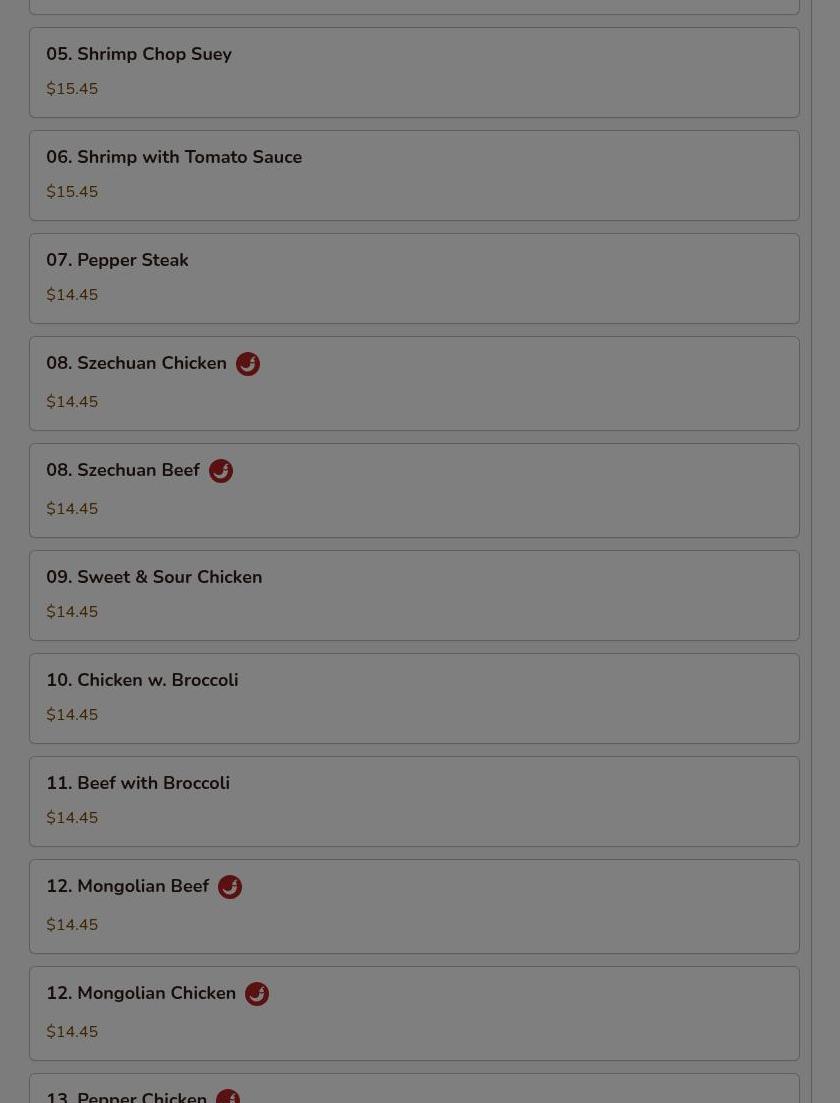 05. Shrimp Chop Suey
$15.45

06. Shrimp with Tomato Sauce
$15.45

07. Pepper Steak
$14.45

08. Szechuan Chicken
$14.45

08. Szechuan Beef
$14.45

09. Sweet & Sour Chicken
$14.45

10. Chicken w. Broccoli
$14.45

11. Beef with Broccoli
$14.45

12. Mongolian Beef
$14.45

12. Mongolian Chicken
$14.45

13. Pepper Chicken